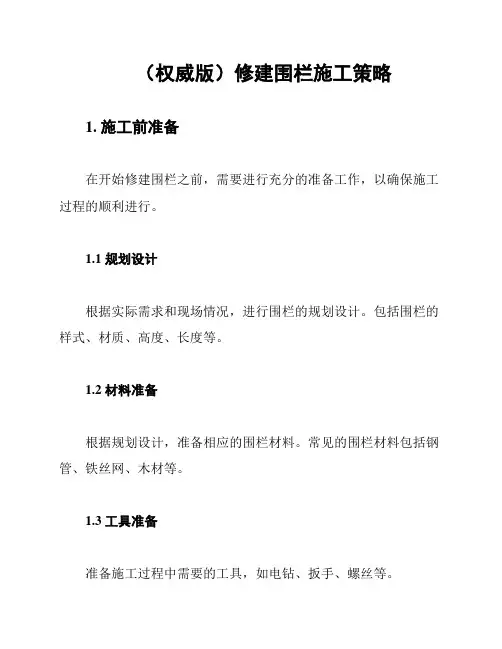 （权威版）修建围栏施工策略

1. 施工前准备

在开始修建围栏之前，需要进行充分的准备工作，以确保施工过程的顺利进行。

1.1 规划设计

根据实际需求和现场情况，进行围栏的规划设计。包括围栏的样式、材质、高度、长度等。

1.2 材料准备

根据规划设计，准备相应的围栏材料。常见的围栏材料包括钢管、铁丝网、木材等。

1.3 工具准备

准备施工过程中需要的工具，如电钻、扳手、螺丝等。